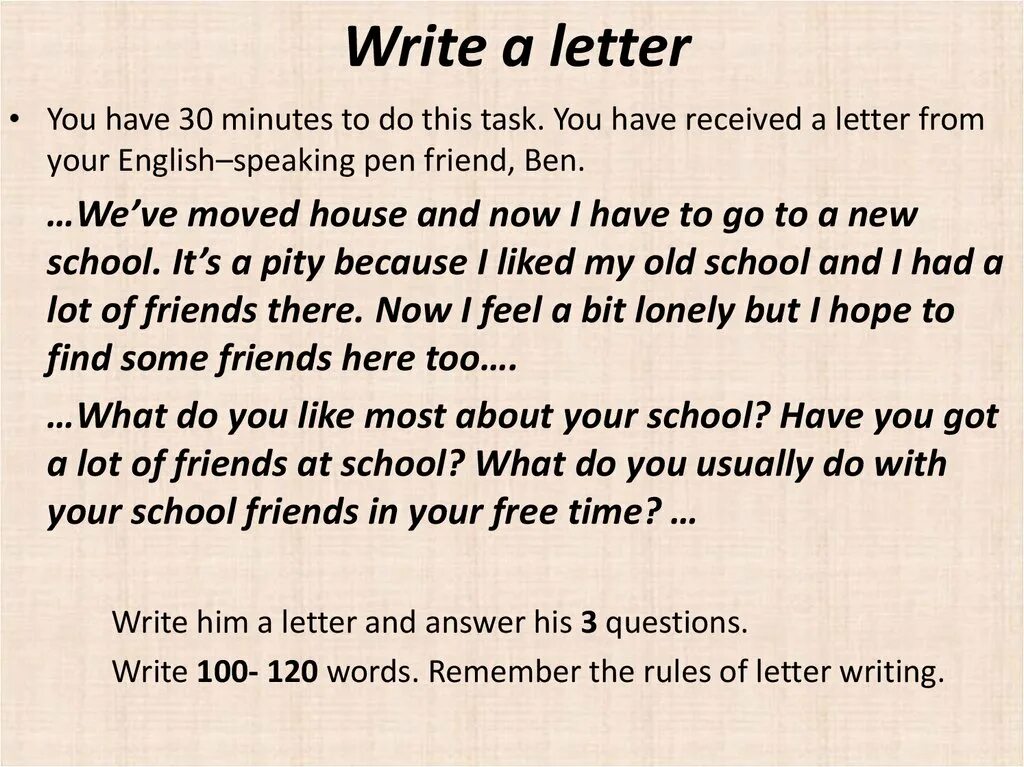 Write a letter

• You have 30 minutes to do this task. You have received a letter from your English–speaking pen friend, Ben.

…We've moved house and now I have to go to a new school. It's a pity because I liked my old school and I had a lot of friends there. Now I feel a bit lonely but I hope to find some friends here too….

…What do you like most about your school? Have you got a lot of friends at school? What do you usually do with your school friends in your free time? …

Write him a letter and answer his 3 questions.

Write 100- 120 words. Remember the rules of letter writing.